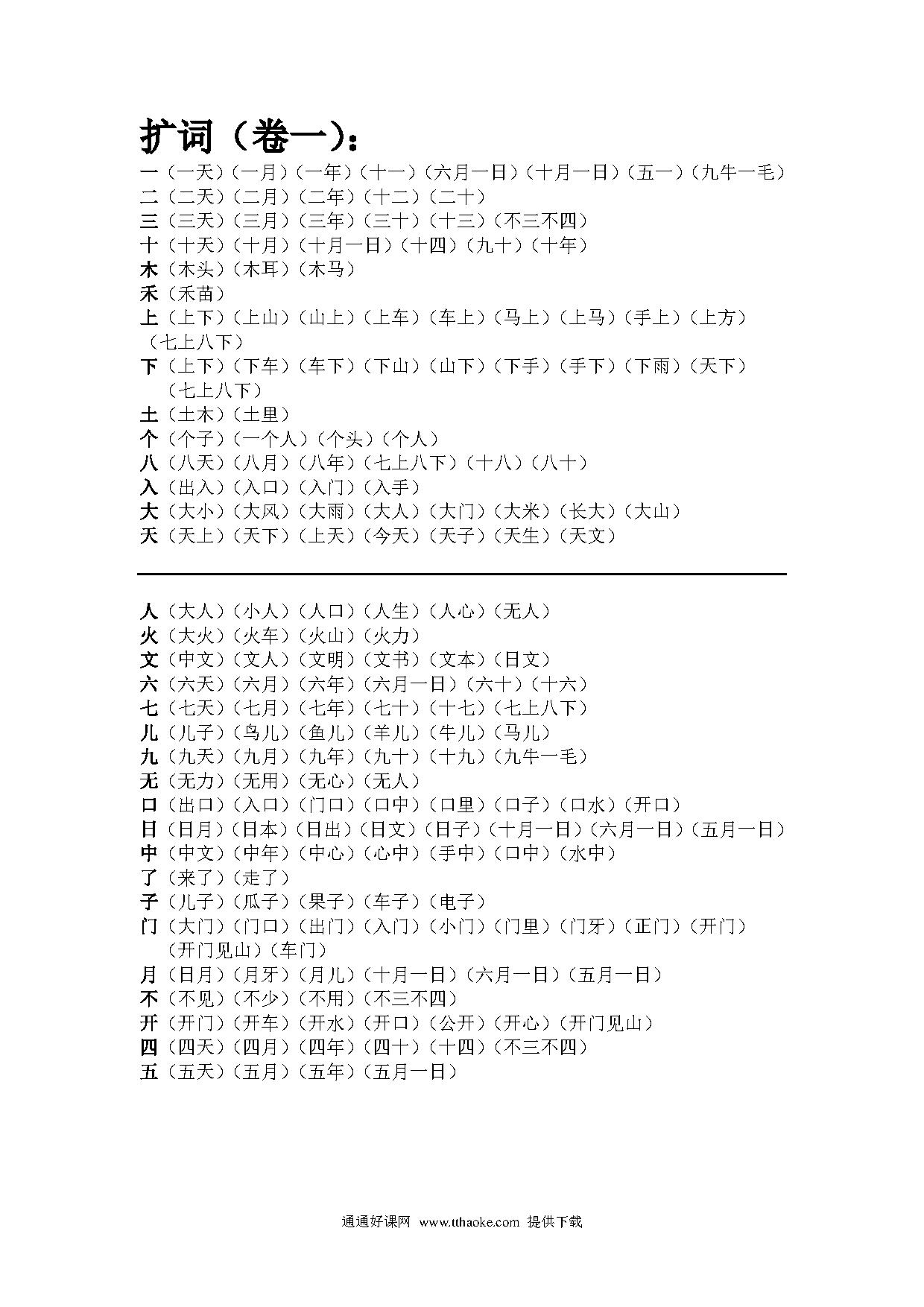 扩词（卷一）：

一（一天）（一月）（一年）（十一）（六月一日）（十月一日）（五一）（九牛一毛）
二（二天）（二月）（二年）（十二）（二十）
三（三天）（三月）（三年）（三十）（十三）（不三不四）
十（十天）（十月）（十月一日）（十四）（九十）（十年）
木（木头）（木耳）（木马）
禾（禾苗）
上（上下）（上山）（山上）（上车）（车上）（马上）（上马）（手上）（上方）（七上八下）
下（上下）（下车）（车下）（下山）（山下）（下手）（手下）（下雨）（天下）（七上八下）
土（土木）（土里）
个（个子）（一个人）（个头）（个人）
八（八天）（八月）（八年）（七上八下）（十八）（八十）
入（出入）（入口）（入门）（入手）
大（大小）（大风）（大雨）（大人）（大门）（大米）（长大）（大山）
天（天上）（天下）（上天）（今天）（天子）（天生）（天文）

人（大人）（小人）（人口）（人生）（人心）（无人）
火（大火）（火车）（火山）（火力）
文（中文）（文人）（文明）（文书）（文本）（日文）
六（六天）（六月）（六年）（六月一日）（六十）（十六）
七（七天）（七月）（七年）（七十）（十七）（七上八下）
儿（儿子）（鸟儿）（鱼儿）（羊儿）（牛儿）（马儿）
九（九天）（九月）（九年）（九十）（十九）（九牛一毛）
无（无力）（无用）（无心）（无人）
口（出口）（入口）（门口）（口中）（口里）（口子）（口水）（开口）
日（日月）（日本）（日出）（日文）（日子）（十月一日）（六月一日）（五月一日）
中（中文）（中年）（中心）（心中）（手中）（口中）（水中）
了（来了）（走了）
子（儿子）（瓜子）（果子）（车子）（电子）
门（大门）（门口）（出门）（入门）（小门）（门里）（门牙）（正门）（开门）（开门见山）（车门）
月（日月）（月牙）（月儿）（十月一日）（六月一日）（五月一日）
不（不见）（不少）（不用）（不三不四）
开（开门）（开车）（开水）（开口）（公开）（开心）（开门见山）
四（四天）（四月）（四年）（四十）（十四）（不三不四）
五（五天）（五月）（五年）（五月一日）

通通好课网 www.tthaoke.com 提供下载